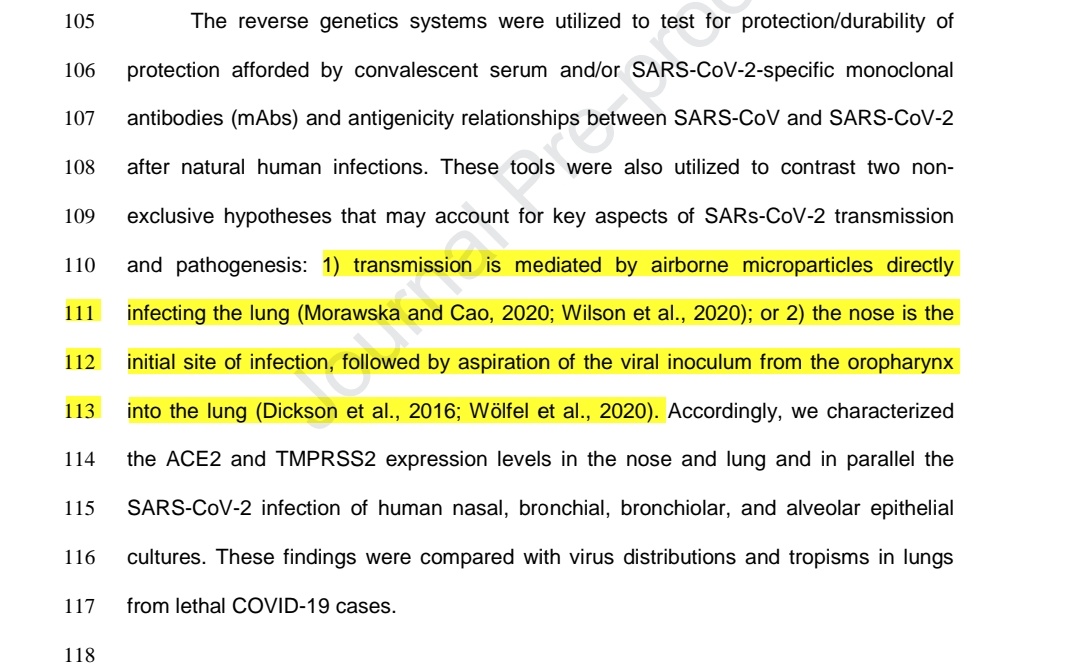 105 The reverse genetics systems were utilized to test for protection/durability of
106 protection afforded by convalescent serum and/or SARS-CoV-2-specific monoclonal
107 antibodies (mAbs) and antigenicity relationships between SARS-CoV and SARS-CoV-2
108 after natural human infections. These tools were also utilized to contrast two non-
109 exclusive hypotheses that may account for key aspects of SARs-CoV-2 transmission
110 and pathogenesis: 1) transmission is mediated by airborne microparticles directly
111 infecting the lung (Morawska and Cao, 2020; Wilson et al., 2020); or 2) the nose is the
112 initial site of infection, followed by aspiration of the viral inoculum from the oropharynx
113 into the lung (Dickson et al., 2016; Wölfel et al., 2020). Accordingly, we characterized
114 the ACE2 and TMPRSS2 expression levels in the nose and lung and in parallel the
115 SARS-CoV-2 infection of human nasal, bronchial, bronchiolar, and alveolar epithelial
116 cultures. These findings were compared with virus distributions and tropisms in lungs
117 from lethal COVID-19 cases.
118

Journal Pre-proof